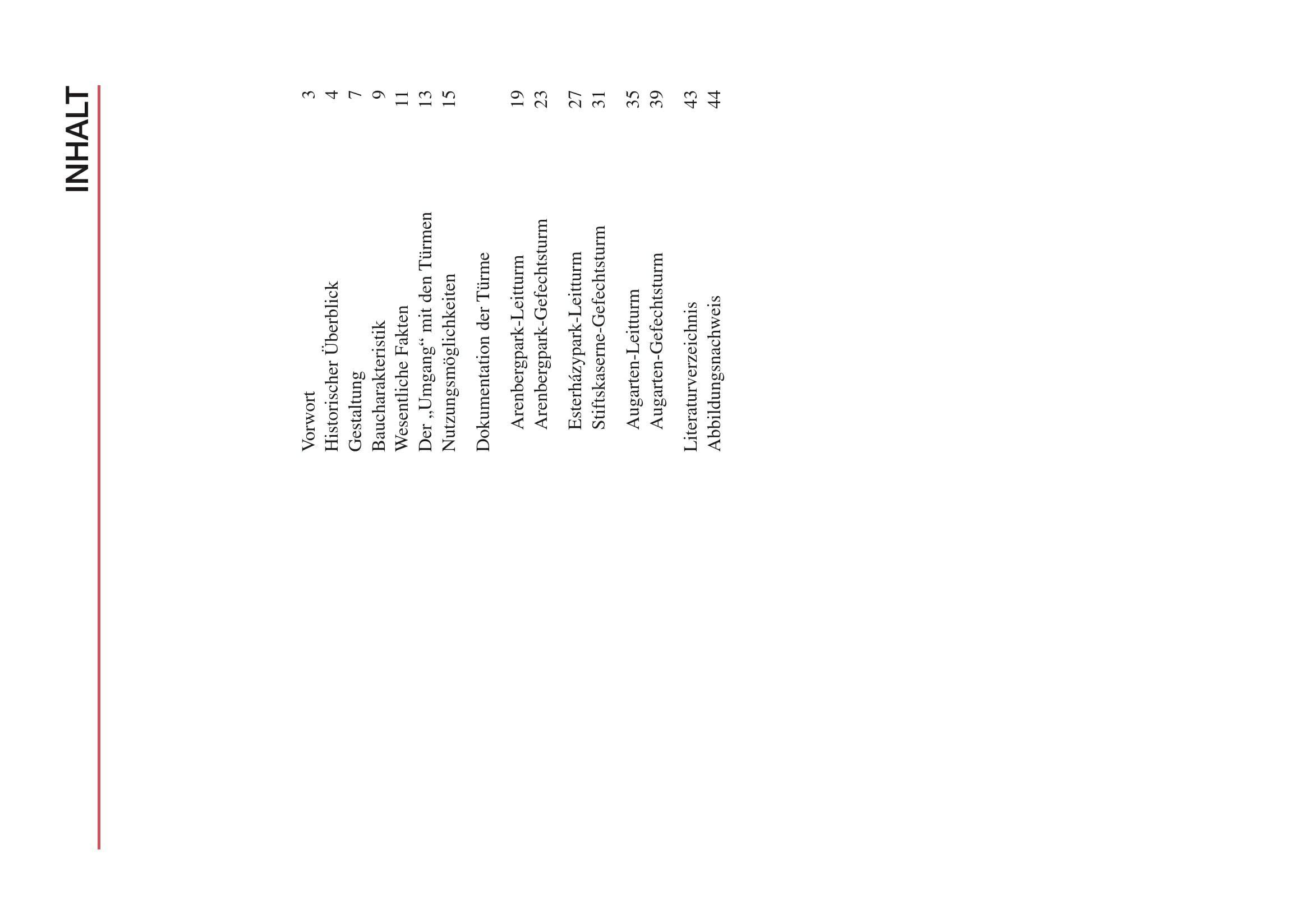 INHALT

Vorwort 3
Historischer Überblick 4
Gestaltung 7
Baucharakteristik 9
Wesentliche Fakten 11
Der „Umgang“ mit den Türmen 13
Nutzungsmöglichkeiten 15

Dokumentation der Türme

Arenbergpark-Leitturm 19
Arenbergpark-Gefechtsturm 23

Esterházypark-Leitturm 27
Stiftskaserne-Gefechtsturm 31

Augarten-Leitturm 35
Augarten-Gefechtsturm 39

Literaturverzeichnis 43
Abbildungsnachweis 44